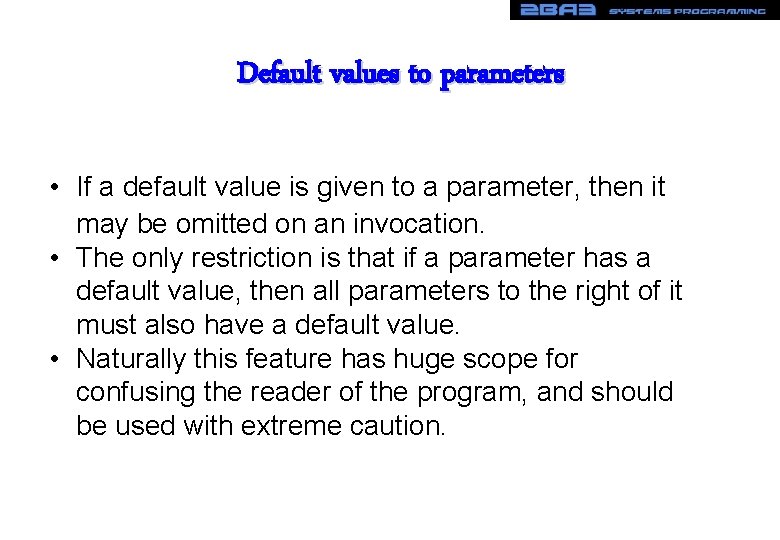 2BA3 SYSTEMS PROGRAMMING

Default values to parameters

• If a default value is given to a parameter, then it may be omitted on an invocation.
• The only restriction is that if a parameter has a default value, then all parameters to the right of it must also have a default value.
• Naturally this feature has huge scope for confusing the reader of the program, and should be used with extreme caution.